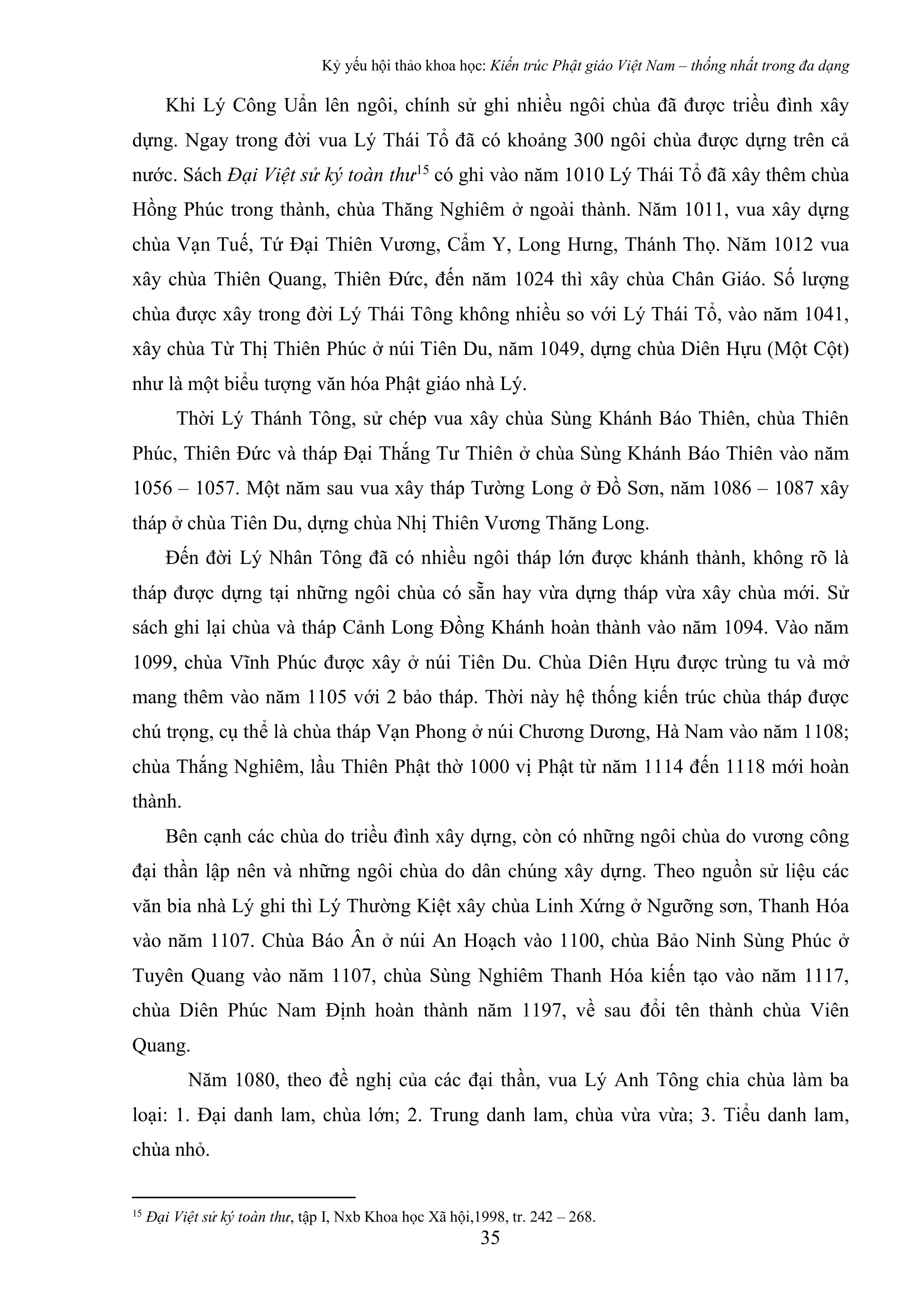 Kỷ yếu hội thảo khoa học: Kiến trúc Phật giáo Việt Nam – thống nhất trong đa dạng

Khi Lý Công Uẩn lên ngôi, chính sử ghi nhiều ngôi chùa đã được triều đình xây dựng. Ngay trong đời vua Lý Thái Tổ đã có khoảng 300 ngôi chùa được dựng trên cả nước. Sách Đại Việt sử ký toàn thư$^{15}$ có ghi vào năm 1010 Lý Thái Tổ đã xây thêm chùa Hồng Phúc trong thành, chùa Thăng Nghiêm ở ngoài thành. Năm 1011, vua xây dựng chùa Vạn Tuế, Tứ Đại Thiên Vương, Cẩm Y, Long Hưng, Thánh Thọ. Năm 1012 vua xây chùa Thiên Quang, Thiên Đức, đến năm 1024 thì xây chùa Chân Giáo. Số lượng chùa được xây trong đời Lý Thái Tông không nhiều so với Lý Thái Tổ, vào năm 1041, xây chùa Từ Thị Thiên Phúc ở núi Tiên Du, năm 1049, dựng chùa Diên Hựu (Một Cột) như là một biểu tượng văn hóa Phật giáo nhà Lý.

Thời Lý Thánh Tông, sử chép vua xây chùa Sùng Khánh Báo Thiên, chùa Thiên Phúc, Thiên Đức và tháp Đại Thắng Tư Thiên ở chùa Sùng Khánh Báo Thiên vào năm 1056 – 1057. Một năm sau vua xây tháp Tường Long ở Đồ Sơn, năm 1086 – 1087 xây tháp ở chùa Tiên Du, dựng chùa Nhị Thiên Vương Thăng Long.

Đến đời Lý Nhân Tông đã có nhiều ngôi tháp lớn được khánh thành, không rõ là tháp được dựng tại những ngôi chùa có sẵn hay vừa dựng tháp vừa xây chùa mới. Sử sách ghi lại chùa và tháp Cảnh Long Đồng Khánh hoàn thành vào năm 1094. Vào năm 1099, chùa Vĩnh Phúc được xây ở núi Tiên Du. Chùa Diên Hựu được trùng tu và mở mang thêm vào năm 1105 với 2 bảo tháp. Thời này hệ thống kiến trúc chùa tháp được chú trọng, cụ thể là chùa tháp Vạn Phong ở núi Chương Dương, Hà Nam vào năm 1108; chùa Thắng Nghiêm, lầu Thiên Phật thờ 1000 vị Phật từ năm 1114 đến 1118 mới hoàn thành.

Bên cạnh các chùa do triều đình xây dựng, còn có những ngôi chùa do vương công đại thần lập nên và những ngôi chùa do dân chúng xây dựng. Theo nguồn sử liệu các văn bia nhà Lý ghi thì Lý Thường Kiệt xây chùa Linh Xứng ở Ngưỡng sơn, Thanh Hóa vào năm 1107. Chùa Báo Ân ở núi An Hoạch vào 1100, chùa Bảo Ninh Sùng Phúc ở Tuyên Quang vào năm 1107, chùa Sùng Nghiêm Thanh Hóa kiến tạo vào năm 1117, chùa Diên Phúc Nam Định hoàn thành năm 1197, về sau đổi tên thành chùa Viên Quang.

Năm 1080, theo đề nghị của các đại thần, vua Lý Anh Tông chia chùa làm ba loại: 1. Đại danh lam, chùa lớn; 2. Trung danh lam, chùa vừa vừa; 3. Tiểu danh lam, chùa nhỏ.

$^{15}$ Đại Việt sử ký toàn thư, tập I, Nxb Khoa học Xã hội,1998, tr. 242 – 268.

35